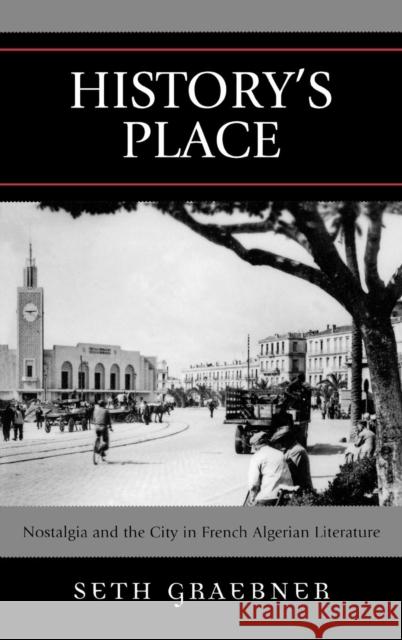 HISTORY'S PLACE

Nostalgia and the City in French Algerian Literature

SETH GRAEBNER

Kraina Książek